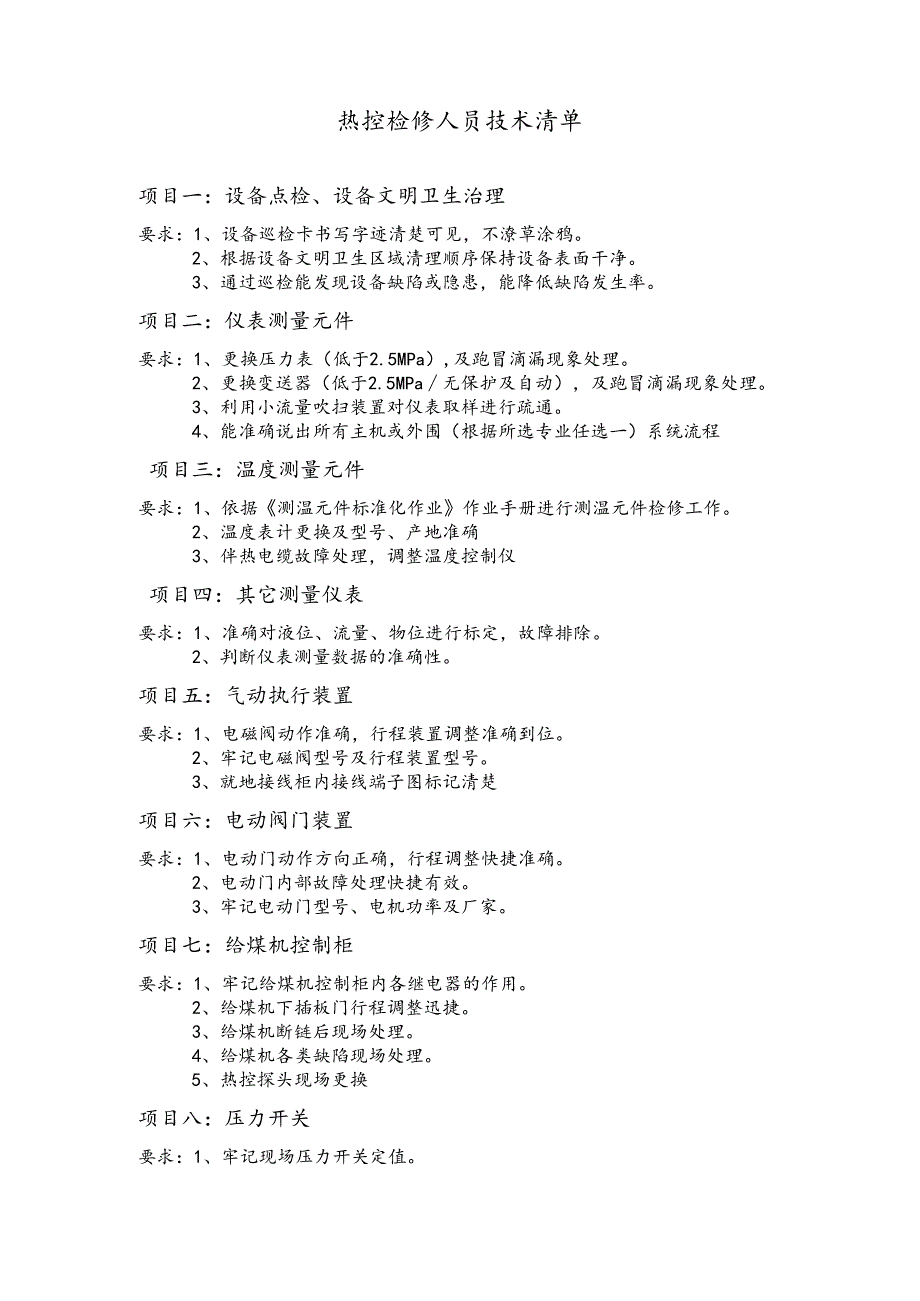 热控检修人员技术清单

项目一：设备点检、设备文明卫生治理

要求：1、设备巡检卡书写字迹清楚可见，不潦草涂鸦。
2、根据设备文明卫生区域清理顺序保持设备表面干净。
3、通过巡检能发现设备缺陷或隐患，能降低缺陷发生率。

项目二：仪表测量元件

要求：1、更换压力表（低于2.5MPa），及跑冒滴漏现象处理。
2、更换变送器（低于2.5MPa／无保护及自动），及跑冒滴漏现象处理。
3、利用小流量吹扫装置对仪表取样进行疏通。
4、能准确说出所有主机或外围（根据所选专业任选一）系统流程

项目三：温度测量元件

要求：1、依据《测温元件标准化作业》作业手册进行测温元件检修工作。
2、温度表计更换及型号、产地准确
3、伴热电缆故障处理，调整温度控制仪

项目四：其它测量仪表

要求：1、准确对液位、流量、物位进行标定，故障排除。
2、判断仪表测量数据的准确性。

项目五：气动执行装置

要求：1、电磁阀动作准确，行程装置调整准确到位。
2、牢记电磁阀型号及行程装置型号。
3、就地接线柜内接线端子图标记清楚

项目六：电动阀门装置

要求：1、电动门动作方向正确，行程调整快捷准确。
2、电动门内部故障处理快捷有效。
3、牢记电动门型号、电机功率及厂家。

项目七：给煤机控制柜

要求：1、牢记给煤机控制柜内各继电器的作用。
2、给煤机下插板门行程调整迅捷。
3、给煤机断链后现场处理。
4、给煤机各类缺陷现场处理。
5、热控探头现场更换

项目八：压力开关

要求：1、牢记现场压力开关定值。